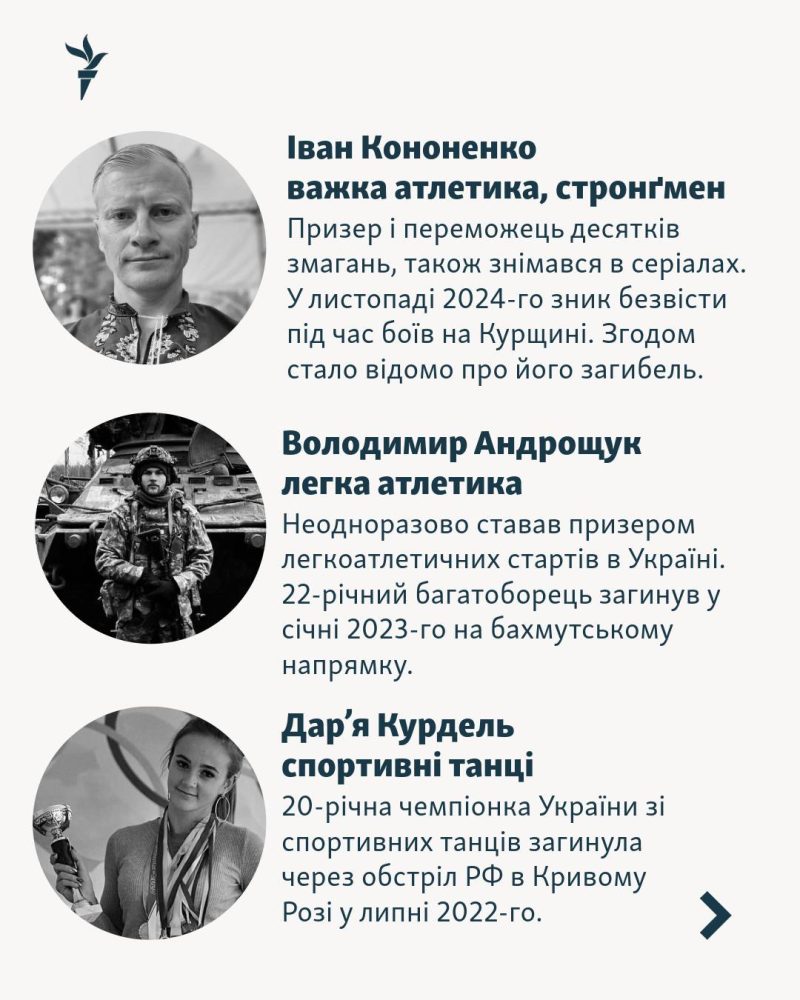 Іван Кононенко
важка атлетика, стронґмен
Призер і переможець десятків змагань, також знімався в серіалах. У листопаді 2024-го зник безвісти під час боїв на Курщині. Згодом стало відомо про його загибель.

Володимир Андрощук
легка атлетика
Неодноразово ставав призером легкоатлетичних стартів в Україні. 22-річний багатоборець загинув у січні 2023-го на бахмутському напрямку.

Дар’я Курдель
спортивні танці
20-річна чемпіонка України зі спортивних танців загинула через обстріл РФ в Кривому Розі у липні 2022-го.